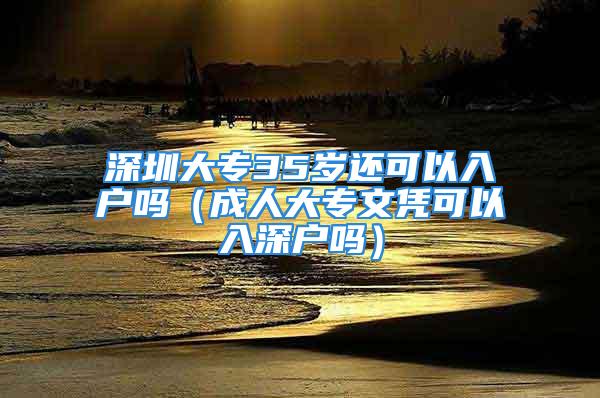 深圳大专35岁还可以入户吗（成人大专文凭可以入深户吗）